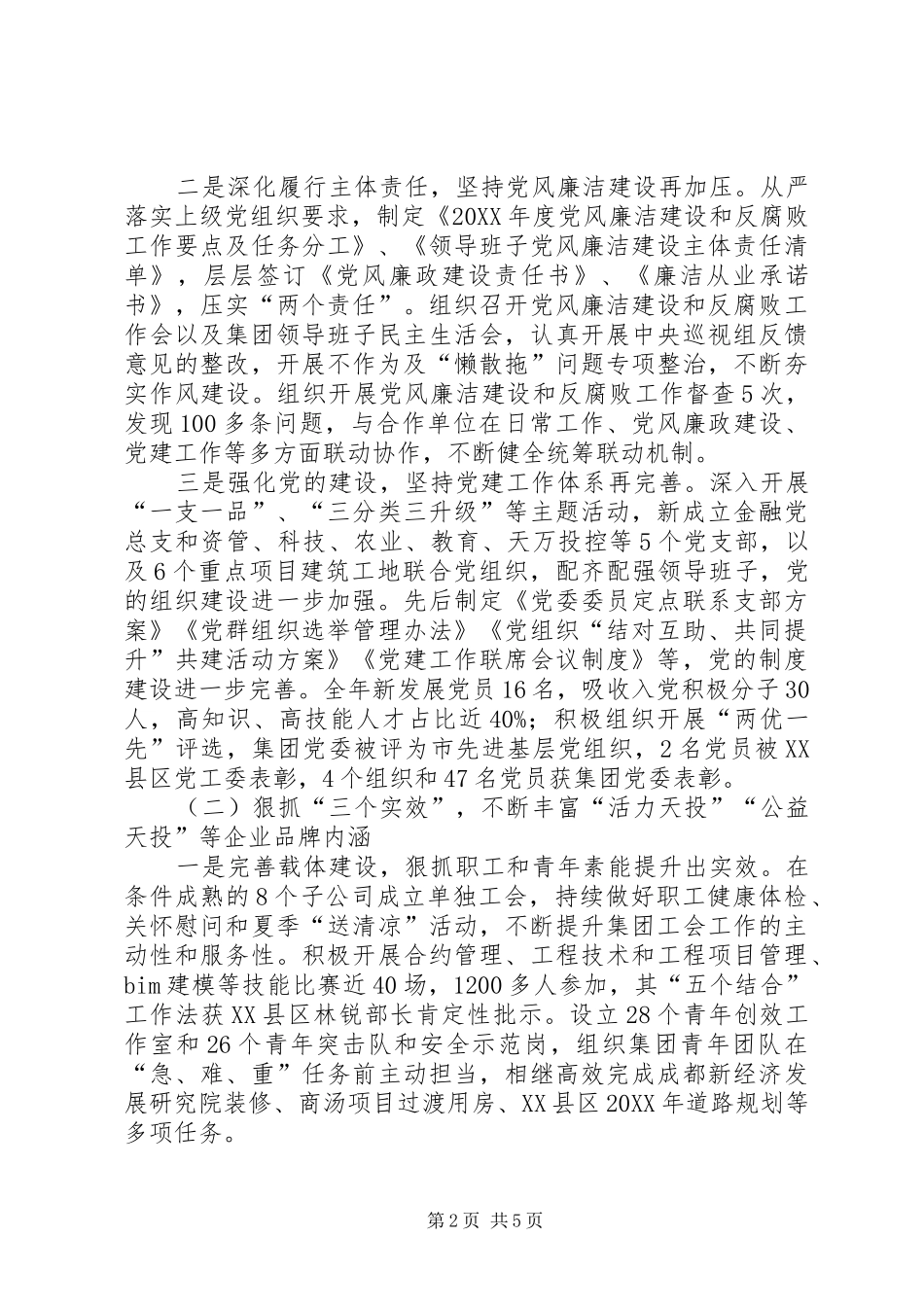 二是深化履行主体责任，坚持党风廉洁建设再加压。从严落实上级党组织要求，制定《20XX年度党风廉洁建设和反腐败工作要点及任务分工》、《领导班子党风廉洁建设主体责任清单》，层层签订《党风廉政建设责任书》、《廉洁从业承诺书》，压实“两个责任”。组织召开党风廉洁建设和反腐败工作会以及集团领导班子民主生活会，认真开展中央巡视组反馈意见的整改，开展不作为及“懒散拖”问题专项整治，不断夯实作风建设。组织开展党风廉洁建设和反腐败工作督查5次，发现100多条问题，与合作单位在日常工作、党风廉政建设、党建工作等多方面联动协作，不断健全统筹联动机制。

三是强化党的建设，坚持党建工作体系再完善。深入开展“一支一品”、“三分类三升级”等主题活动，新成立金融党总支和资管、科技、农业、教育、天万投控等5个党支部，以及6个重点项目建筑工地联合党组织，配齐配强领导班子，党的组织建设进一步加强。先后制定《党委委员定点联系支部方案》《党群组织选举管理办法》《党组织“结对互助、共同提升”共建活动方案》《党建工作联席会议制度》等，党的制度建设进一步完善。全年新发展党员16名，吸收入党积极分子30人，高知识、高技能人才占比近40%；积极组织开展“两优一先”评选，集团党委被评为市先进基层党组织，2名党员被XX县区党工委表彰，4个组织和47名党员获集团党委表彰。

（二）狠抓“三个实效”，不断丰富“活力天投”“公益天投”等企业品牌内涵

一是完善载体建设，狠抓职工和青年素能提升出实效。在条件成熟的8个子公司成立单独工会，持续做好职工健康体检、关怀慰问和夏季“送清凉”活动，不断提升集团工会工作的主动性和服务性。积极开展合约管理、工程技术和工程项目管理、bim建模等技能比赛近40场，1200多人参加，其“五个结合”工作法获XX县区林锐部长肯定性批示。设立28个青年创效工作室和26个青年突击队和安全示范岗，组织集团青年团队在“急、难、重”任务前主动担当，相继高效完成成都新经济发展研究院装修、商汤项目过渡用房、XX县区20XX年道路规划等多项任务。

第2页 共5页